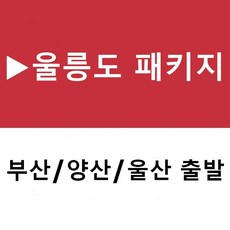 ▶울릉도 패키지

부산/양산/울산 출발